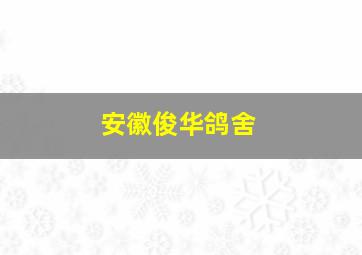 安徽俊华鸽舍